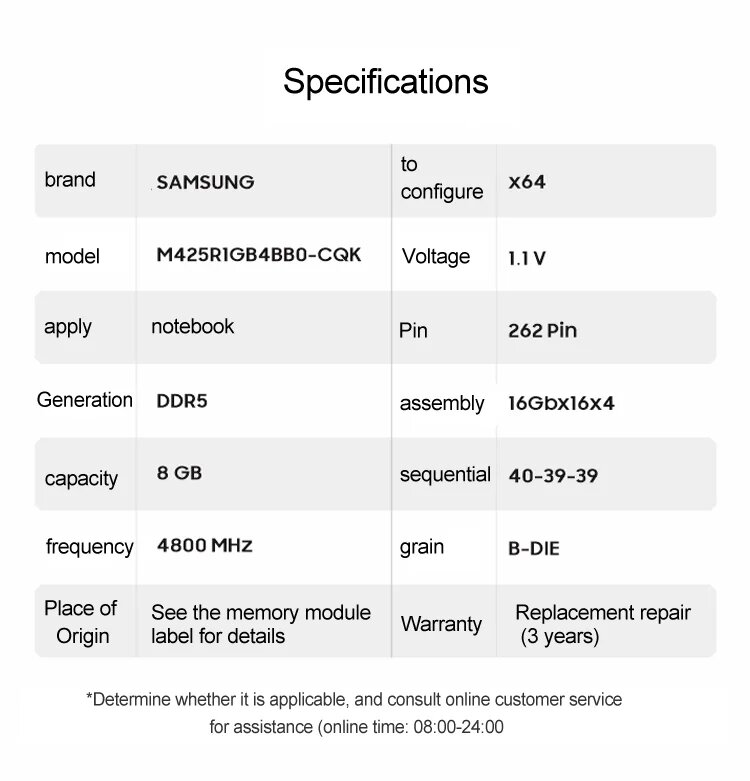 Specifications

| brand | SAMSUNG | to configure | x64 |
|---|---|---|---|
| model | M425R1GB4BB0-CQK | Voltage | 1.1 V |
| apply | notebook | Pin | 262 Pin |
| Generation | DDR5 | assembly | 16Gbx16x4 |
| capacity | 8 GB | sequential | 40-39-39 |
| frequency | 4800 MHz | grain | B-DIE |
| Place of Origin | See the memory module label for details | Warranty | Replacement repair (3 years) |

*Determine whether it is applicable, and consult online customer service for assistance (online time: 08:00-24:00